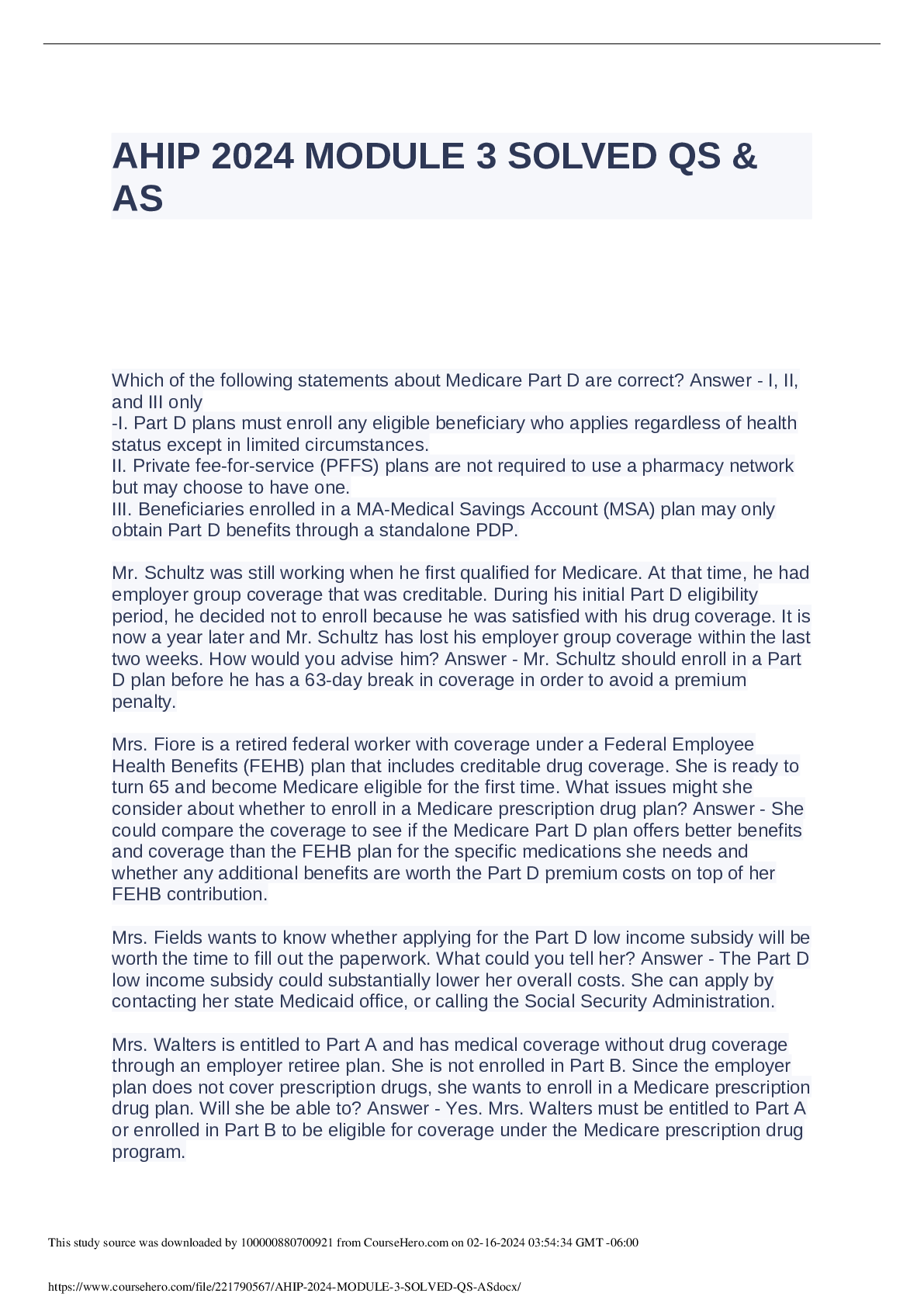 AHIP 2024 MODULE 3 SOLVED QS & AS

Which of the following statements about Medicare Part D are correct? Answer - I, II, and III only
-I. Part D plans must enroll any eligible beneficiary who applies regardless of health status except in limited circumstances.
II. Private fee-for-service (PFFS) plans are not required to use a pharmacy network but may choose to have one.
III. Beneficiaries enrolled in a MA-Medical Savings Account (MSA) plan may only obtain Part D benefits through a standalone PDP.

Mr. Schultz was still working when he first qualified for Medicare. At that time, he had employer group coverage that was creditable. During his initial Part D eligibility period, he decided not to enroll because he was satisfied with his drug coverage. It is now a year later and Mr. Schultz has lost his employer group coverage within the last two weeks. How would you advise him? Answer - Mr. Schultz should enroll in a Part D plan before he has a 63-day break in coverage in order to avoid a premium penalty.

Mrs. Fiore is a retired federal worker with coverage under a Federal Employee Health Benefits (FEHB) plan that includes creditable drug coverage. She is ready to turn 65 and become Medicare eligible for the first time. What issues might she consider about whether to enroll in a Medicare prescription drug plan? Answer - She could compare the coverage to see if the Medicare Part D plan offers better benefits and coverage than the FEHB plan for the specific medications she needs and whether any additional benefits are worth the Part D premium costs on top of her FEHB contribution.

Mrs. Fields wants to know whether applying for the Part D low income subsidy will be worth the time to fill out the paperwork. What could you tell her? Answer - The Part D low income subsidy could substantially lower her overall costs. She can apply by contacting her state Medicaid office, or calling the Social Security Administration.

Mrs. Walters is entitled to Part A and has medical coverage without drug coverage through an employer retiree plan. She is not enrolled in Part B. Since the employer plan does not cover prescription drugs, she wants to enroll in a Medicare prescription drug plan. Will she be able to? Answer - Yes. Mrs. Walters must be entitled to Part A or enrolled in Part B to be eligible for coverage under the Medicare prescription drug program.

This study source was downloaded by 100000880700921 from CourseHero.com on 02-16-2024 03:54:34 GMT -06:00

https://www.coursehero.com/file/221790567/AHIP-2024-MODULE-3-SOLVED-QS-ASdocx/